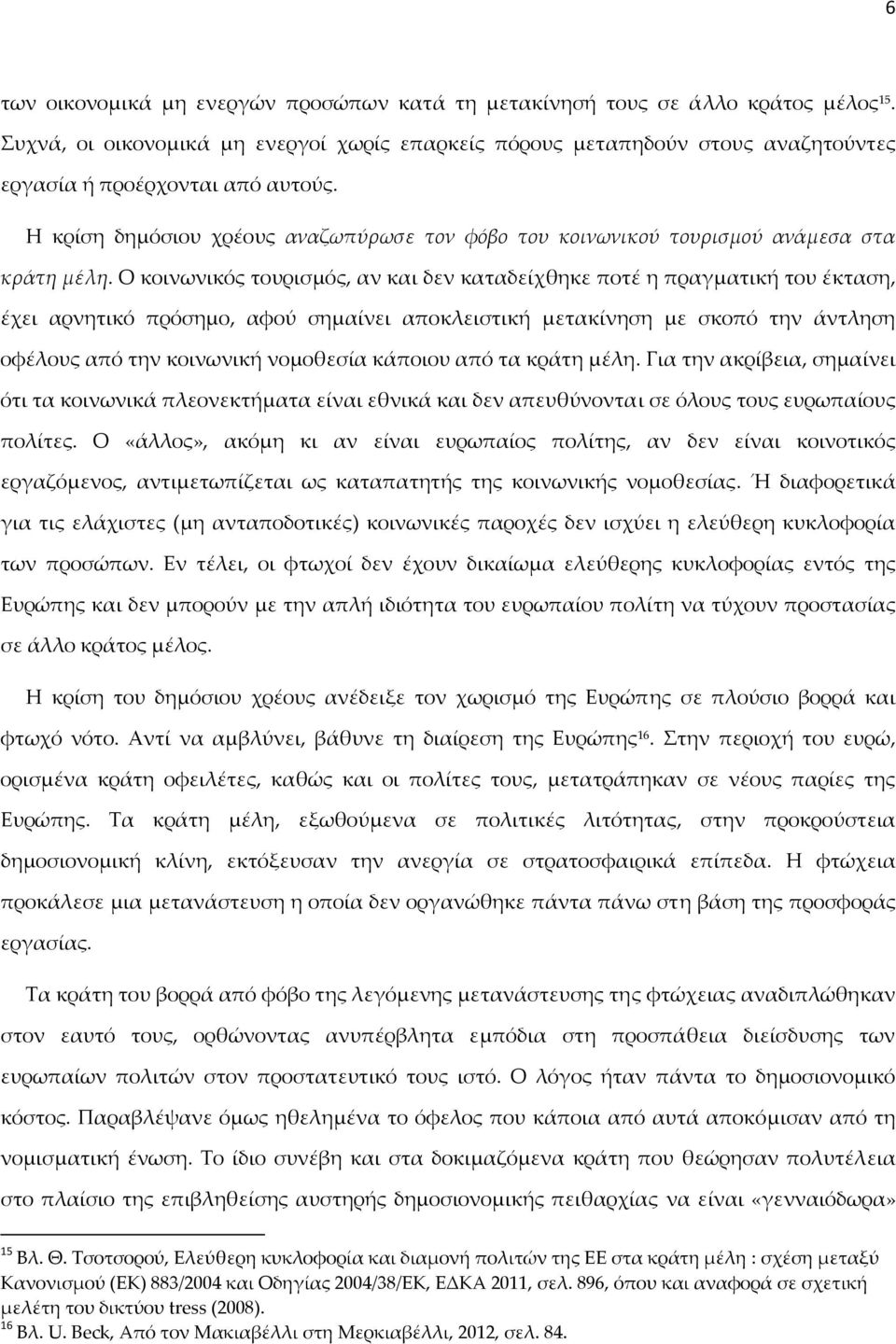 6

των οικονομικά μη ενεργών προσώπων κατά τη μετακίνησή τους σε άλλο κράτος μέλος$^{15}$. Συχνά, οι οικονομικά μη ενεργοί χωρίς επαρκείς πόρους μεταπηδούν στους αναζητούντες εργασία ή προέρχονται από αυτούς.

Η κρίση δημόσιου χρέους αναζωπύρωσε τον φόβο του κοινωνικού τουρισμού ανάμεσα στα κράτη μέλη. Ο κοινωνικός τουρισμός, αν και δεν καταδείχθηκε ποτέ η πραγματική του έκταση, έχει αρνητικό πρόσημο, αφού σημαίνει αποκλειστική μετακίνηση με σκοπό την άντληση οφέλους από την κοινωνική νομοθεσία κάποιου από τα κράτη μέλη. Για την ακρίβεια, σημαίνει ότι τα κοινωνικά πλεονεκτήματα είναι εθνικά και δεν απευθύνονται σε όλους τους ευρωπαίους πολίτες. Ο «άλλος», ακόμη κι αν είναι ευρωπαίος πολίτης, αν δεν είναι κοινοτικός εργαζόμενος, αντιμετωπίζεται ως καταπατητής της κοινωνικής νομοθεσίας. Ή διαφορετικά για τις ελάχιστες (μη ανταποδοτικές) κοινωνικές παροχές δεν ισχύει η ελεύθερη κυκλοφορία των προσώπων. Εν τέλει, οι φτωχοί δεν έχουν δικαίωμα ελεύθερης κυκλοφορίας εντός της Ευρώπης και δεν μπορούν με την απλή ιδιότητα του ευρωπαίου πολίτη να τύχουν προστασίας σε άλλο κράτος μέλος.

Η κρίση του δημόσιου χρέους ανέδειξε τον χωρισμό της Ευρώπης σε πλούσιο βορρά και φτωχό νότο. Αντί να αμβλύνει, βάθυνε τη διαίρεση της Ευρώπης$^{16}$. Στην περιοχή του ευρώ, ορισμένα κράτη οφειλέτες, καθώς και οι πολίτες τους, μετατράπηκαν σε νέους παρίες της Ευρώπης. Τα κράτη μέλη, εξωθούμενα σε πολιτικές λιτότητας, στην προκρούστεια δημοσιονομική κλίνη, εκτόξευσαν την ανεργία σε στρατοσφαιρικά επίπεδα. Η φτώχεια προκάλεσε μια μετανάστευση η οποία δεν οργανώθηκε πάντα πάνω στη βάση της προσφοράς εργασίας.

Τα κράτη του βορρά από φόβο της λεγόμενης μετανάστευσης της φτώχειας αναδιπλώθηκαν στον εαυτό τους, ορθώνοντας ανυπέρβλητα εμπόδια στη προσπάθεια διείσδυσης των ευρωπαίων πολιτών στον προστατευτικό τους ιστό. Ο λόγος ήταν πάντα το δημοσιονομικό κόστος. Παραβλέψανε όμως ηθελημένα το όφελος που κάποια από αυτά αποκόμισαν από τη νομισματική ένωση. Το ίδιο συνέβη και στα δοκιμαζόμενα κράτη που θεώρησαν πολυτέλεια στο πλαίσιο της επιβληθείσης αυστηρής δημοσιονομικής πειθαρχίας να είναι «γενναιόδωρα»

$^{15}$ Βλ. Θ. Τσοτσορού, Ελεύθερη κυκλοφορία και διαμονή πολιτών της ΕΕ στα κράτη μέλη : σχέση μεταξύ Κανονισμού (ΕΚ) 883/2004 και Οδηγίας 2004/38/ΕΚ, ΕΔΚΑ 2011, σελ. 896, όπου και αναφορά σε σχετική μελέτη του δικτύου tress (2008).
$^{16}$ Βλ. U. Beck, Από τον Μακιαβέλλι στη Μερκιαβέλλι, 2012, σελ. 84.